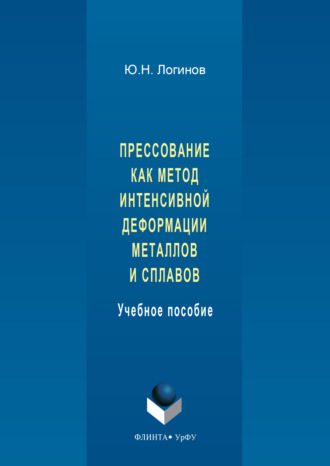 Ю.Н. Логинов

ПРЕССОВАНИЕ КАК МЕТОД ИНТЕНСИВНОЙ ДЕФОРМАЦИИ МЕТАЛЛОВ И СПЛАВОВ

Учебное пособие

ФЛИНТА • УрФУ